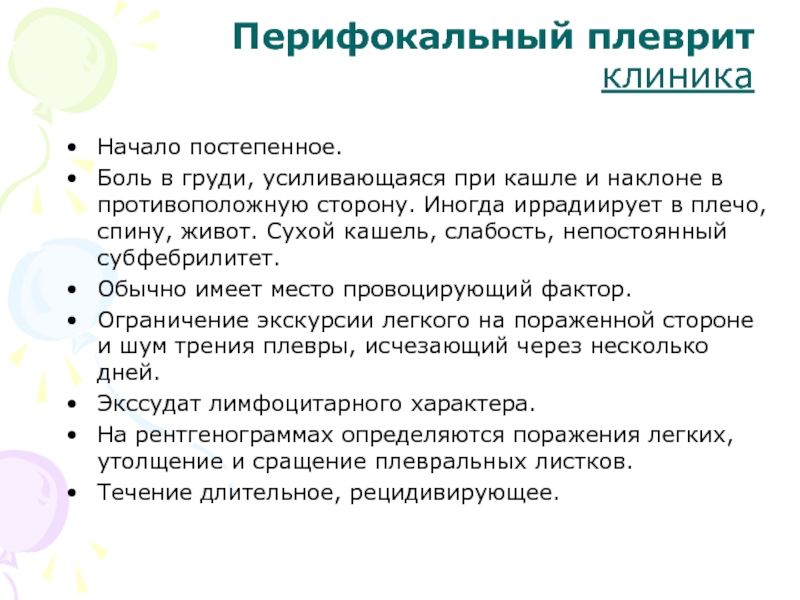 Перифокальный плеврит
клиника

• Начало постепенное.
• Боль в груди, усиливающаяся при кашле и наклоне в противоположную сторону. Иногда иррадиирует в плечо, спину, живот. Сухой кашель, слабость, непостоянный субфебрилитет.
• Обычно имеет место провоцирующий фактор.
• Ограничение экскурсии легкого на пораженной стороне и шум трения плевры, исчезающий через несколько дней.
• Экссудат лимфоцитарного характера.
• На рентгенограммах определяются поражения легких, утолщение и сращение плевральных листков.
• Течение длительное, рецидивирующее.